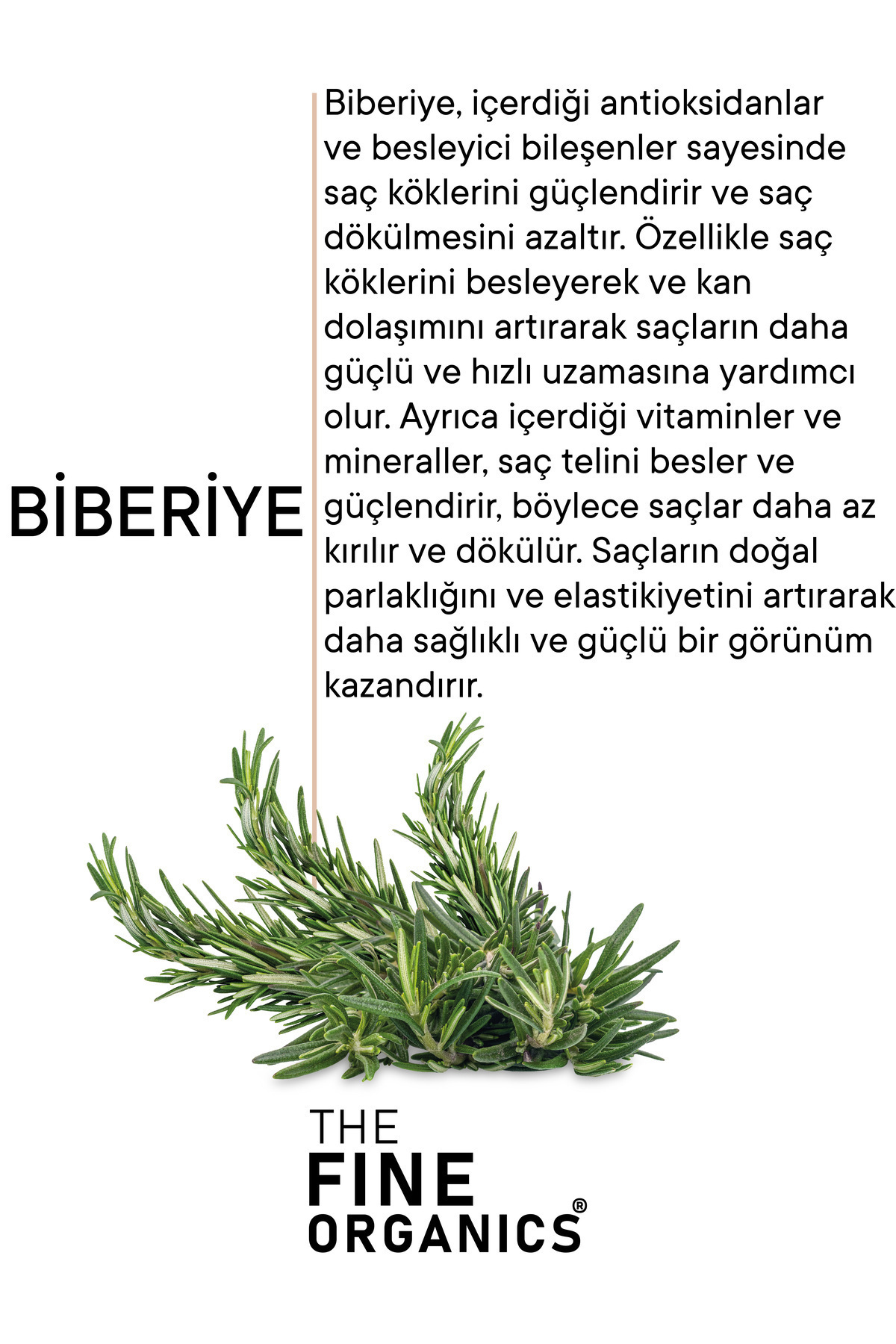 BİBERİYE

Biberiye, içerdiği antioksidanlar ve besleyici bileşenler sayesinde saç köklerini güçlendirir ve saç dökülmesini azaltır. Özellikle saç köklerini besleyerek ve kan dolaşımını artırarak saçların daha güçlü ve hızlı uzamasına yardımcı olur. Ayrıca içerdiği vitaminler ve mineraller, saç telini besler ve güçlendirir, böylece saçlar daha az kırılır ve dökülür. Saçların doğal parlaklığını ve elastikiyetini artırarak daha sağlıklı ve güçlü bir görünüm kazandırır.

THE
FINE
ORGANICS®